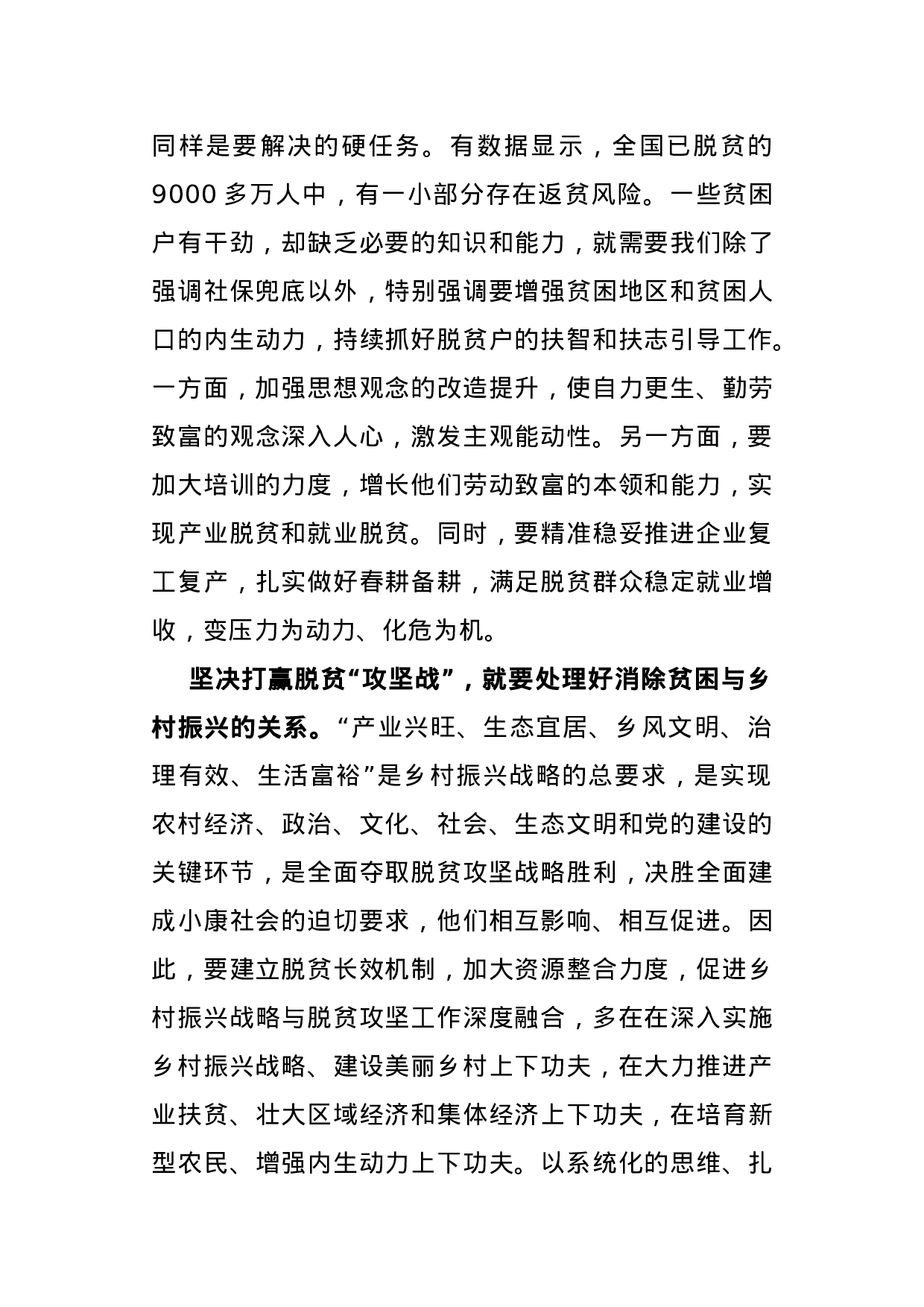 同样是要解决的硬任务。有数据显示，全国已脱贫的9000多万人中，有一小部分存在返贫风险。一些贫困户有干劲，却缺乏必要的知识和能力，就需要我们除了强调社保兜底以外，特别强调要增强贫困地区和贫困人口的内生动力，持续抓好脱贫户的扶智和扶志引导工作。一方面，加强思想观念的改造提升，使自力更生、勤劳致富的观念深入人心，激发主观能动性。另一方面，要加大培训的力度，增长他们劳动致富的本领和能力，实现产业脱贫和就业脱贫。同时，要精准稳妥推进企业复工复产，扎实做好春耕备耕，满足脱贫群众稳定就业增收，变压力为动力、化危为机。

坚决打赢脱贫“攻坚战”，就要处理好消除贫困与乡村振兴的关系。“产业兴旺、生态宜居、乡风文明、治理有效、生活富裕”是乡村振兴战略的总要求，是实现农村经济、政治、文化、社会、生态文明和党的建设的关键环节，是全面夺取脱贫攻坚战略胜利，决胜全面建成小康社会的迫切要求，他们相互影响、相互促进。因此，要建立脱贫长效机制，加大资源整合力度，促进乡村振兴战略与脱贫攻坚工作深度融合，多在在深入实施乡村振兴战略、建设美丽乡村上下功夫，在大力推进产业扶贫、壮大区域经济和集体经济上下功夫，在培育新型农民、增强内生动力上下功夫。以系统化的思维、扎